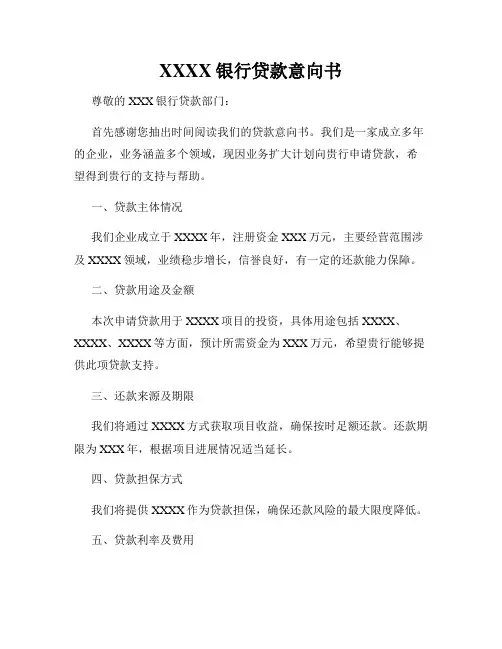 XXXX 银行贷款意向书

尊敬的 XXX 银行贷款部门：

首先感谢您抽出时间阅读我们的贷款意向书。我们是一家成立多年的企业，业务涵盖多个领域，现因业务扩大计划向贵行申请贷款，希望得到贵行的支持与帮助。

一、贷款主体情况

我们企业成立于 XXXX 年，注册资金 XXX 万元，主要经营范围涉及 XXXX 领域，业绩稳步增长，信誉良好，有一定的还款能力保障。

二、贷款用途及金额

本次申请贷款用于 XXXX 项目的投资，具体用途包括 XXXX、XXXX、XXXX 等方面，预计所需资金为 XXX 万元，希望贵行能够提供此项贷款支持。

三、还款来源及期限

我们将通过 XXXX 方式获取项目收益，确保按时足额还款。还款期限为 XXX 年，根据项目进展情况适当延长。

四、贷款担保方式

我们将提供 XXXX 作为贷款担保，确保还款风险的最大限度降低。

五、贷款利率及费用